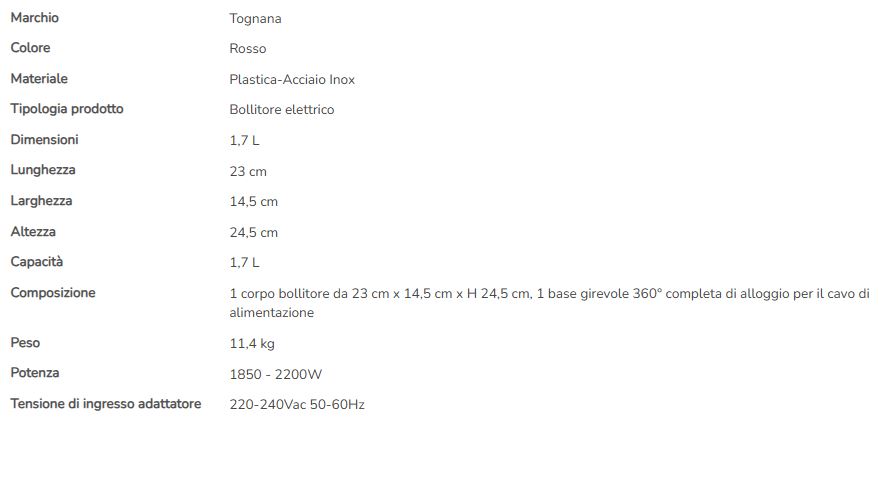 | | |
|---|---|
| Marchio | Tognana |
| Colore | Rosso |
| Materiale | Plastica-Acciaio Inox |
| Tipologia prodotto | Bollitore elettrico |
| Dimensioni | 1,7 L |
| Lunghezza | 23 cm |
| Larghezza | 14,5 cm |
| Altezza | 24,5 cm |
| Capacità | 1,7 L |
| Composizione | 1 corpo bollitore da 23 cm x 14,5 cm x H 24,5 cm, 1 base girevole 360° completa di alloggio per il cavo di alimentazione |
| Peso | 11,4 kg |
| Potenza | 1850 - 2200W |
| Tensione di ingresso adattatore | 220-240Vac 50-60Hz |